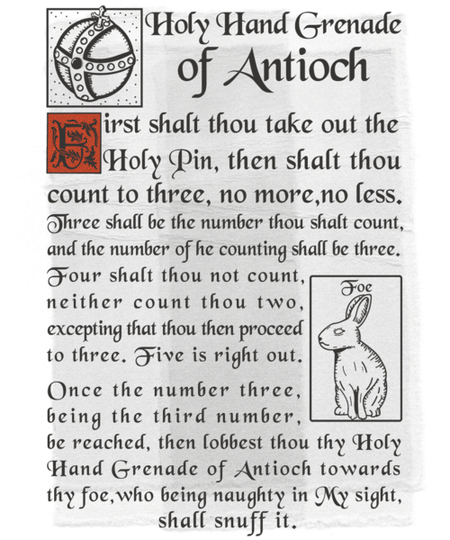 Holy Hand Grenade of Antioch

First shalt thou take out the Holy Pin, then shalt thou count to three, no more,no less. Three shall be the number thou shalt count, and the number of he counting shall be three. Four shalt thou not count, neither count thou two, excepting that thou then proceed to three. Five is right out.

Foe

Once the number three, being the third number, be reached, then lobbest thou thy Holy Hand Grenade of Antioch towards thy foe,who being naughty in My sight, shall snuff it.